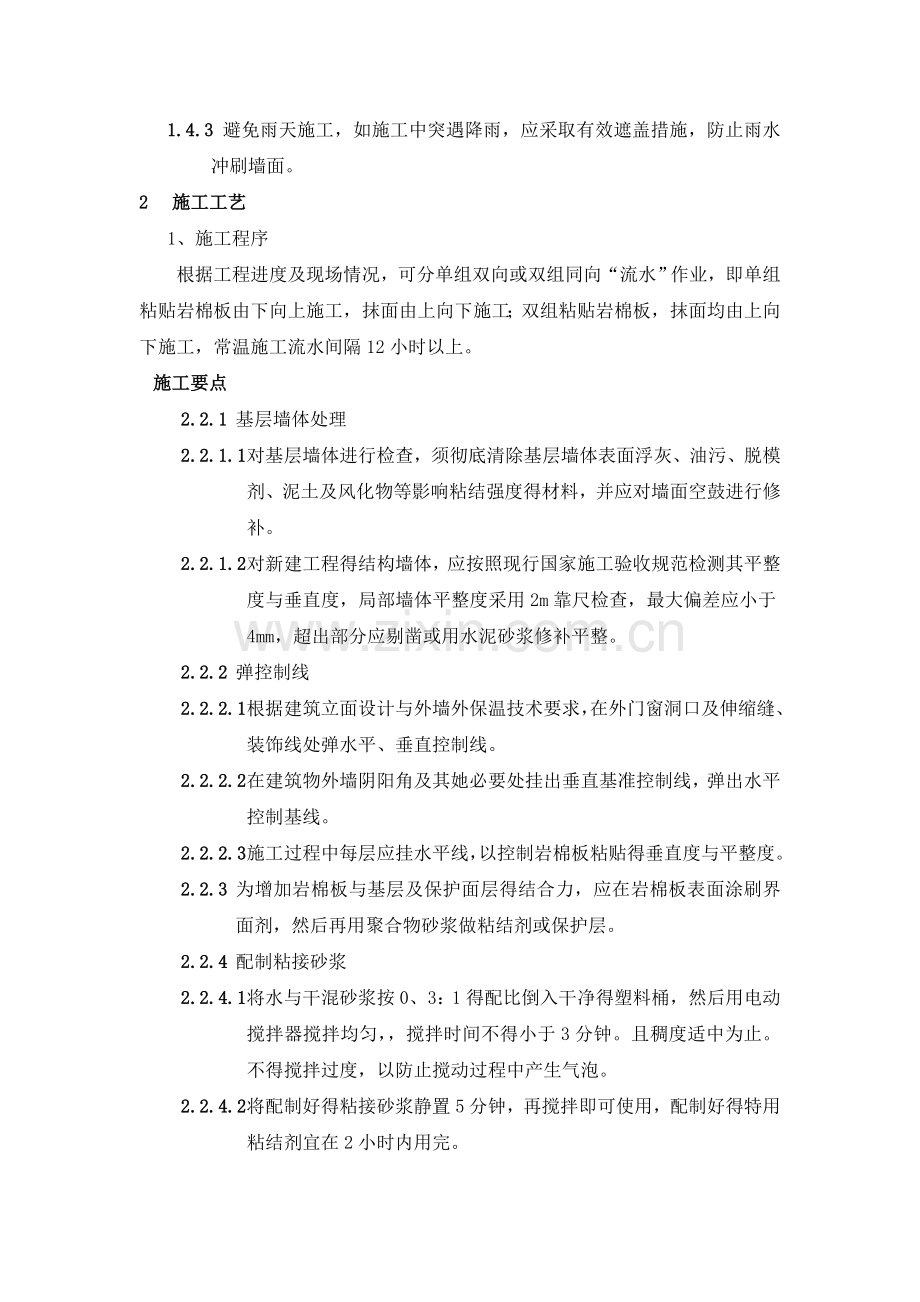 1.4.3 避免雨天施工，如施工中突遇降雨，应采取有效遮盖措施，防止雨水冲刷墙面。

2 施工工艺

1、施工程序

根据工程进度及现场情况，可分单组双向或双组同向“流水”作业，即单组粘贴岩棉板由下向上施工，抹面由上向下施工；双组粘贴岩棉板，抹面均由上向下施工，常温施工流水间隔12小时以上。

施工要点

2.2.1 基层墙体处理

2.2.1.1对基层墙体进行检查，须彻底清除基层墙体表面浮灰、油污、脱模剂、泥土及风化物等影响粘结强度得材料，并应对墙面空鼓进行修补。

2.2.1.2对新建工程得结构墙体，应按照现行国家施工验收规范检测其平整度与垂直度，局部墙体平整度采用2m靠尺检查，最大偏差应小于4mm，超出部分应剔凿或用水泥砂浆修补平整。

2.2.2 弹控制线

2.2.2.1根据建筑立面设计与外墙外保温技术要求，在外门窗洞口及伸缩缝、装饰线处弹水平、垂直控制线。

2.2.2.2在建筑物外墙阴阳角及其她必要处挂出垂直基准控制线，弹出水平控制基线。

2.2.2.3施工过程中每层应挂水平线，以控制岩棉板粘贴得垂直度与平整度。

2.2.3 为增加岩棉板与基层及保护面层得结合力，应在岩棉板表面涂刷界面剂，然后再用聚合物砂浆做粘结剂或保护层。

2.2.4 配制粘接砂浆

2.2.4.1将水与干混砂浆按0、3：1得配比倒入干净得塑料桶，然后用电动搅拌器搅拌均匀，，搅拌时间不得小于3分钟。且稠度适中为止。不得搅拌过度，以防止搅动过程中产生气泡。

2.2.4.2将配制好得粘接砂浆静置5分钟，再搅拌即可使用，配制好得特用粘结剂宜在2小时内用完。

www.zixin.com.cn